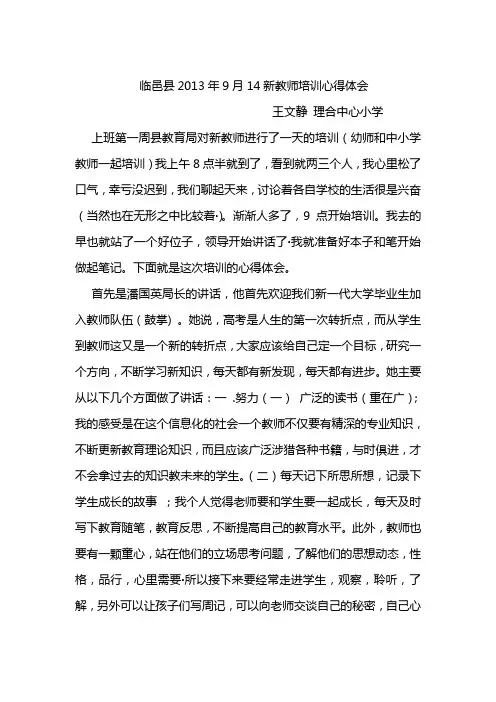 临邑县 2013 年 9 月 14 新教师培训心得体会

王文静 理合中心小学

上班第一周县教育局对新教师进行了一天的培训（幼师和中小学教师一起培训）我上午 8 点半就到了，看到就两三个人，我心里松了口气，幸亏没迟到，我们聊起天来，讨论着各自学校的生活很是兴奋（当然也在无形之中比较着·）。渐渐人多了，9 点开始培训。我去的早也就站了一个好位子，领导开始讲话了·我就准备好本子和笔开始做起笔记。下面就是这次培训的心得体会。

首先是潘国英局长的讲话，他首先欢迎我们新一代大学毕业生加入教师队伍（鼓掌）。她说，高考是人生的第一次转折点，而从学生到教师这又是一个新的转折点，大家应该给自己定一个目标，研究一个方向，不断学习新知识，每天都有新发现，每天都有进步。她主要从以下几个方面做了讲话：一 .努力（一） 广泛的读书（重在广）；我的感受是在这个信息化的社会一个教师不仅要有精深的专业知识，不断更新教育理论知识，而且应该广泛涉猎各种书籍，与时俱进，才不会拿过去的知识教未来的学生。（二）每天记下所思所想，记录下学生成长的故事 ；我个人觉得老师要和学生要一起成长，每天及时写下教育随笔，教育反思，不断提高自己的教育水平。此外，教师也要有一颗童心，站在他们的立场思考问题，了解他们的思想动态，性格，品行，心里需要·所以接下来要经常走进学生，观察，聆听，了解，另外可以让孩子们写周记，可以向老师交谈自己的秘密，自己心